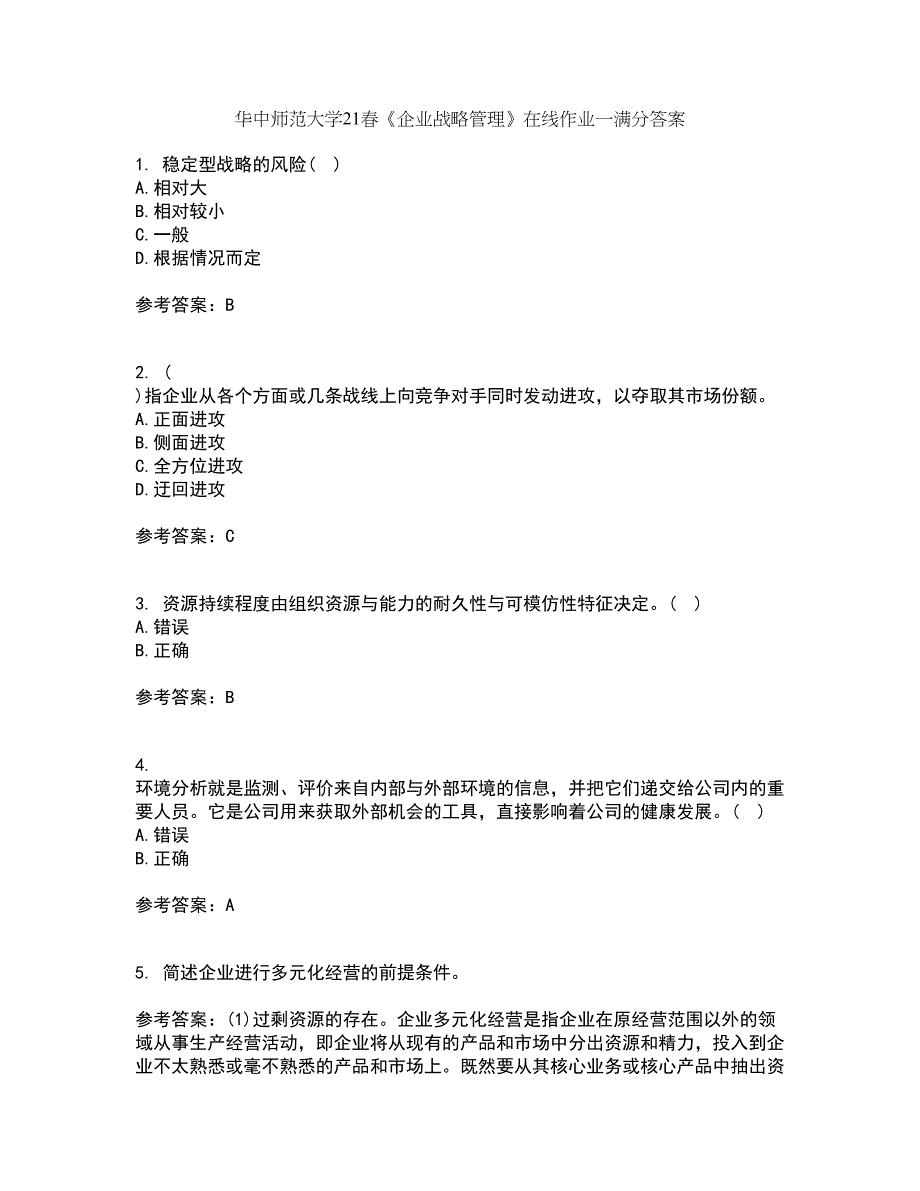 华中师范大学21春《企业战略管理》在线作业一满分答案

1. 稳定型战略的风险（ ）
A. 相对大
B. 相对较小
C. 一般
D. 根据情况而定

参考答案：B

2. （
）指企业从各个方面或几条战线上向竞争对手同时发动进攻，以夺取其市场份额。
A. 正面进攻
B. 侧面进攻
C. 全方位进攻
D. 迂回进攻

参考答案：C

3. 资源持续程度由组织资源与能力的耐久性与可模仿性特征决定。（ ）
A. 错误
B. 正确

参考答案：B

4.
环境分析就是监测、评价来自内部与外部环境的信息，并把它们递交给公司内的重要人员。它是公司用来获取外部机会的工具，直接影响着公司的健康发展。（ ）
A. 错误
B. 正确

参考答案：A

5. 简述企业进行多元化经营的前提条件。

参考答案：(1)过剩资源的存在。企业多元化经营是指企业在原经营范围以外的领域从事生产经营活动，即企业将从现有的产品和市场中分出资源和精力，投入到企业不太熟悉或毫不熟悉的产品和市场上。既然要从其核心业务或核心产品中抽出资